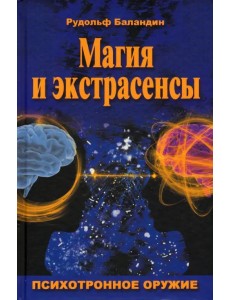 Рудольф Баландин

Магия и экстрасенсы

ПСИХОТРОННОЕ ОРУЖИЕ